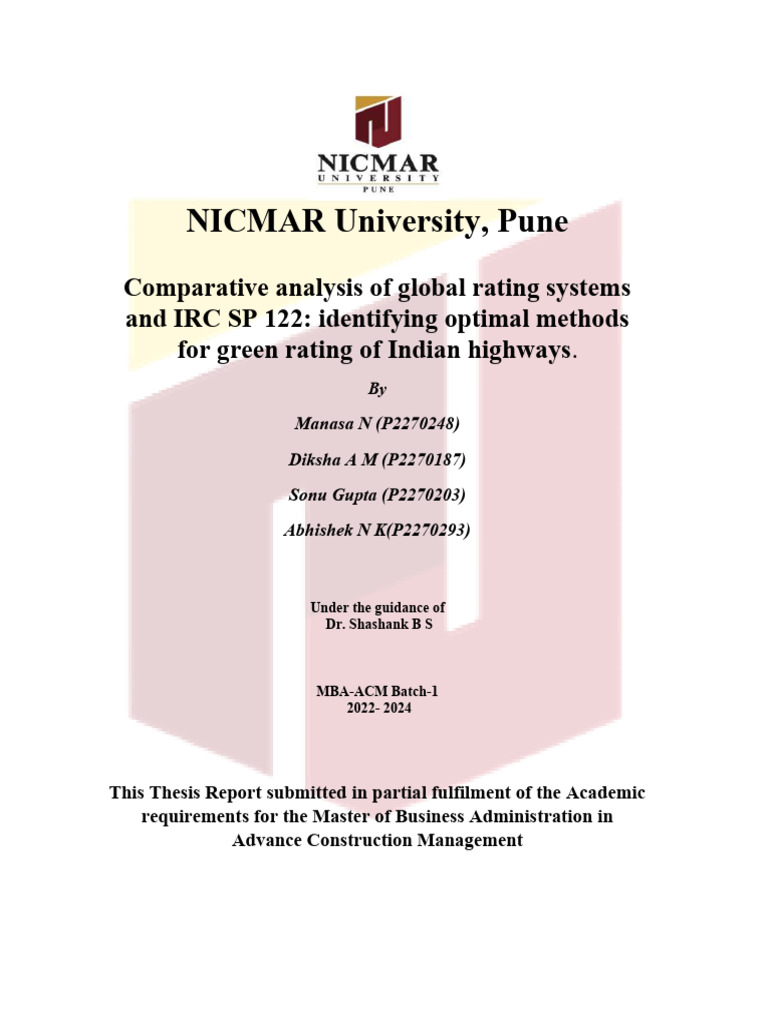 NICMAR
UNIVERSITY
PUNE

NICMAR University, Pune

Comparative analysis of global rating systems and IRC SP 122: identifying optimal methods for green rating of Indian highways.

By

Manasa N (P2270248)

Diksha A M (P2270187)

Sonu Gupta (P2270203)

Abhishek N K(P2270293)

Under the guidance of
Dr. Shashank B S

MBA-ACM Batch-1
2022- 2024

This Thesis Report submitted in partial fulfilment of the Academic requirements for the Master of Business Administration in Advance Construction Management